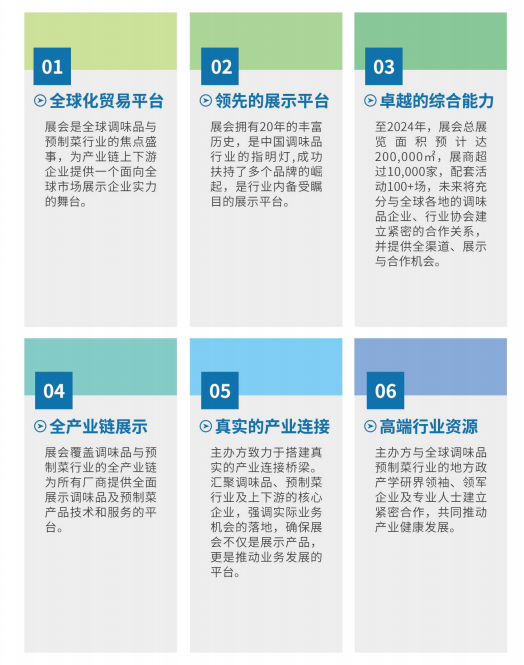 01

全球化贸易平台

展会是全球调味品与预制菜行业的焦点盛事，为产业链上下游企业提供一个面向全球市场展示企业实力的舞台。

02

领先的展示平台

展会拥有20年的丰富历史，是中国调味品行业的指明灯，成功扶持了多个品牌的崛起，是行业内备受瞩目的展示平台。

03

卓越的综合能力

至2024年，展会总展览面积预计达200,000㎡，展商超过10,000家，配套活动100+场，未来将充分与全球各地的调味品企业、行业协会建立紧密的合作关系，并提供全渠道、展示与合作机会。

04

全产业链展示

展会覆盖调味品与预制菜行业的全产业链为所有厂商提供全面展示调味品及预制菜产品技术和服务的平台。

05

真实的产业连接

主办方致力于搭建真实的产业连接桥梁。汇聚调味品、预制菜行业及上下游的核心企业，强调实际业务机会的落地，确保展会不仅是展示产品，更是推动业务发展的平台。

06

高端行业资源

主办方与全球调味品预制菜行业的地方政产学研界领袖、领军企业及专业人士建立紧密合作，共同推动产业健康发展。